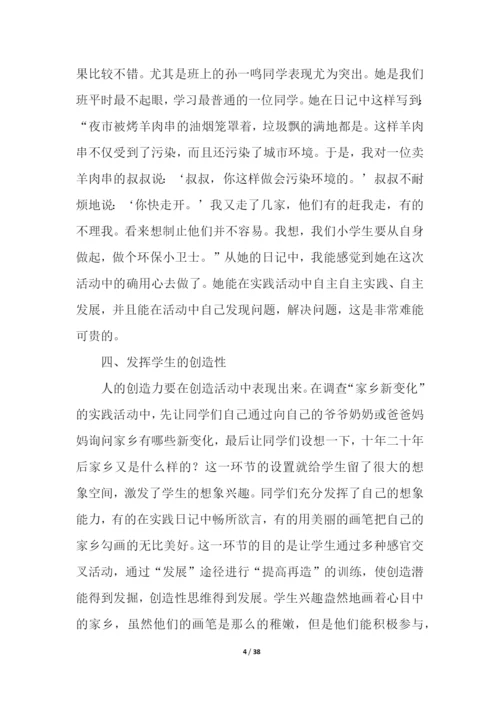 果比较不错。尤其是班上的孙一鸣同学表现尤为突出。她是我们班平时最不起眼，学习最普通的一位同学。她在日记中这样写到：“夜市被烤羊肉串的油烟笼罩着，垃圾飘的满地都是。这样羊肉串不仅受到了污染，而且还污染了城市环境。于是，我对一位卖羊肉串的叔叔说：‘叔叔，你这样做会污染环境的。’叔叔不耐烦地说：‘你快走开。’我又走了几家，他们有的赶我走，有的不理我。看来想制止他们并不容易。我想，我们小学生要从自身做起，做个环保小卫士。”从她的日记中，我能感觉到她在这次活动中的确用心去做了。她能在实践活动中自主自主实践、自主发展，并且能在活动中自己发现问题，解决问题，这是非常难能可贵的。

四、发挥学生的创造性

人的创造力要在创造活动中表现出来。在调查“家乡新变化”的实践活动中，先让同学们自己通过向自己的爷爷奶奶或爸爸妈妈询问家乡有哪些新变化，最后让同学们设想一下，十年二十年后家乡又是什么样的？这一环节的设置就给学生留了很大的想象空间，激发了学生的想象兴趣。同学们充分发挥了自己的想象能力，有的在实践日记中畅所欲言，有的用美丽的画笔把自己的家乡勾画的无比美好。这一环节的目的是让学生通过多种感官交叉活动，通过“发展”途径进行“提高再造”的训练，使创造潜能得到发掘，创造性思维得到发展。学生兴趣盎然地画着心目中的家乡，虽然他们的画笔是那么的稚嫩，但是他们能积极参与，

4 / 38